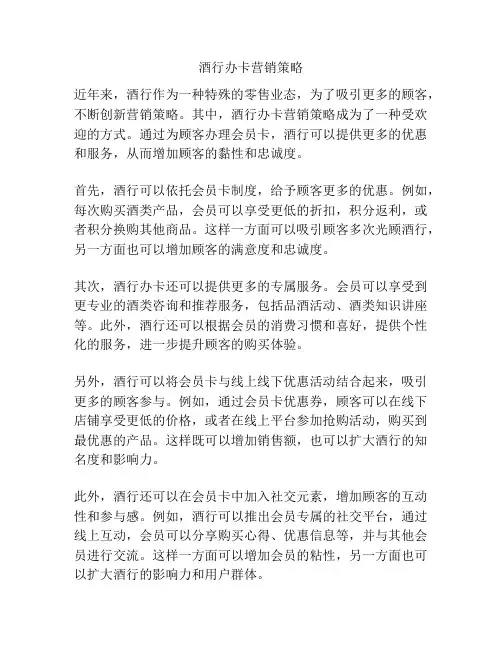 酒行办卡营销策略

近年来，酒行作为一种特殊的零售业态，为了吸引更多的顾客，不断创新营销策略。其中，酒行办卡营销策略成为了一种受欢迎的方式。通过为顾客办理会员卡，酒行可以提供更多的优惠和服务，从而增加顾客的黏性和忠诚度。

首先，酒行可以依托会员卡制度，给予顾客更多的优惠。例如，每次购买酒类产品，会员可以享受更低的折扣，积分返利，或者积分换购其他商品。这样一方面可以吸引顾客多次光顾酒行，另一方面也可以增加顾客的满意度和忠诚度。

其次，酒行办卡还可以提供更多的专属服务。会员可以享受到更专业的酒类咨询和推荐服务，包括品酒活动、酒类知识讲座等。此外，酒行还可以根据会员的消费习惯和喜好，提供个性化的服务，进一步提升顾客的购买体验。

另外，酒行可以将会员卡与线上线下优惠活动结合起来，吸引更多的顾客参与。例如，通过会员卡优惠券，顾客可以在线下店铺享受更低的价格，或者在线上平台参加抢购活动，购买到最优惠的产品。这样既可以增加销售额，也可以扩大酒行的知名度和影响力。

此外，酒行还可以在会员卡中加入社交元素，增加顾客的互动性和参与感。例如，酒行可以推出会员专属的社交平台，通过线上互动，会员可以分享购买心得、优惠信息等，并与其他会员进行交流。这样一方面可以增加会员的粘性，另一方面也可以扩大酒行的影响力和用户群体。